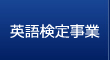 英語検定事業